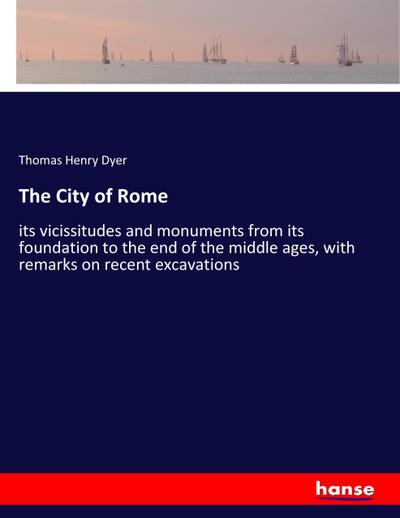 Thomas Henry Dyer

The City of Rome

its vicissitudes and monuments from its foundation to the end of the middle ages, with remarks on recent excavations

hanse